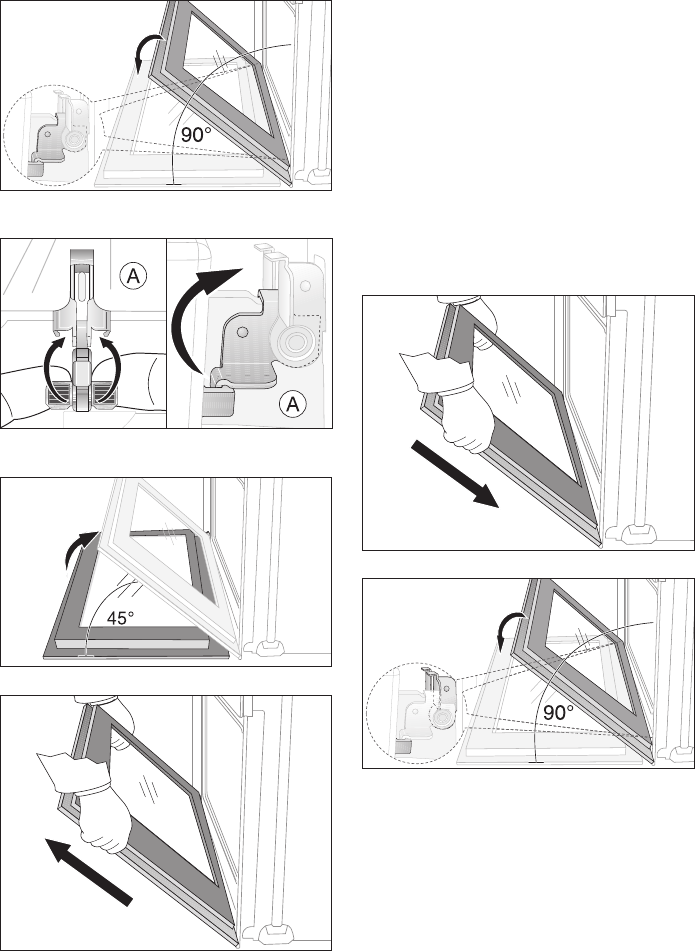 90°

A

A

45°

90°